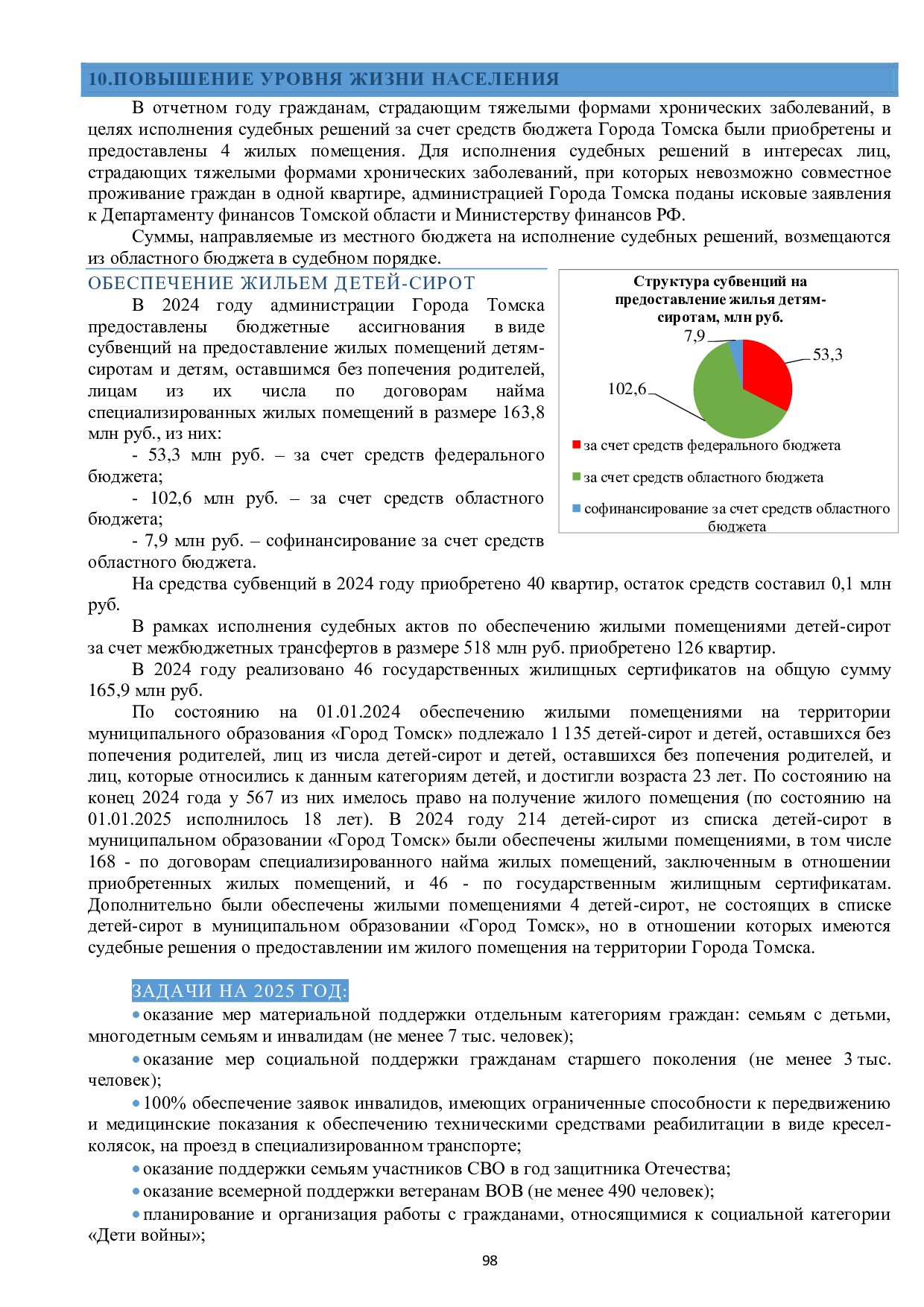 10.ПОВЫШЕНИЕ УРОВНЯ ЖИЗНИ НАСЕЛЕНИЯ

В отчетном году гражданам, страдающим тяжелыми формами хронических заболеваний, в целях исполнения судебных решений за счет средств бюджета Города Томска были приобретены и предоставлены 4 жилых помещения. Для исполнения судебных решений в интересах лиц, страдающих тяжелыми формами хронических заболеваний, при которых невозможно совместное проживание граждан в одной квартире, администрацией Города Томска поданы исковые заявления к Департаменту финансов Томской области и Министерству финансов РФ.

Суммы, направляемые из местного бюджета на исполнение судебных решений, возмещаются из областного бюджета в судебном порядке.

ОБЕСПЕЧЕНИЕ ЖИЛЬЕМ ДЕТЕЙ-СИРОТ

В 2024 году администрации Города Томска предоставлены бюджетные ассигнования в виде субвенций на предоставление жилых помещений детям-сиротам и детям, оставшимся без попечения родителей, лицам из их числа по договорам найма специализированных жилых помещений в размере 163,8 млн руб., из них:

- 53,3 млн руб. – за счет средств федерального бюджета;

- 102,6 млн руб. – за счет средств областного бюджета;

- 7,9 млн руб. – софинансирование за счет средств областного бюджета.

Структура субвенций на предоставление жилья детям-сиротам, млн руб.

7,9
53,3
102,6

за счет средств федерального бюджета
за счет средств областного бюджета
софинансирование за счет средств областного бюджета

На средства субвенций в 2024 году приобретено 40 квартир, остаток средств составил 0,1 млн руб.

В рамках исполнения судебных актов по обеспечению жилыми помещениями детей-сирот за счет межбюджетных трансфертов в размере 518 млн руб. приобретено 126 квартир.

В 2024 году реализовано 46 государственных жилищных сертификатов на общую сумму 165,9 млн руб.

По состоянию на 01.01.2024 обеспечению жилыми помещениями на территории муниципального образования «Город Томск» подлежало 1 135 детей-сирот и детей, оставшихся без попечения родителей, лиц из числа детей-сирот и детей, оставшихся без попечения родителей, и лиц, которые относились к данным категориям детей, и достигли возраста 23 лет. По состоянию на конец 2024 года у 567 из них имелось право на получение жилого помещения (по состоянию на 01.01.2025 исполнилось 18 лет). В 2024 году 214 детей-сирот из списка детей-сирот в муниципальном образовании «Город Томск» были обеспечены жилыми помещениями, в том числе 168 - по договорам специализированного найма жилых помещений, заключенным в отношении приобретенных жилых помещений, и 46 - по государственным жилищным сертификатам. Дополнительно были обеспечены жилыми помещениями 4 детей-сирот, не состоящих в списке детей-сирот в муниципальном образовании «Город Томск», но в отношении которых имеются судебные решения о предоставлении им жилого помещения на территории Города Томска.

ЗАДАЧИ НА 2025 ГОД:

• оказание мер материальной поддержки отдельным категориям граждан: семьям с детьми, многодетным семьям и инвалидам (не менее 7 тыс. человек);

• оказание мер социальной поддержки гражданам старшего поколения (не менее 3 тыс. человек);

• 100% обеспечение заявок инвалидов, имеющих ограниченные способности к передвижению и медицинские показания к обеспечению техническими средствами реабилитации в виде кресел-колясок, на проезд в специализированном транспорте;

• оказание поддержки семьям участников СВО в год защитника Отечества;

• оказание всемерной поддержки ветеранам ВОВ (не менее 490 человек);

• планирование и организация работы с гражданами, относящимися к социальной категории «Дети войны»;

98